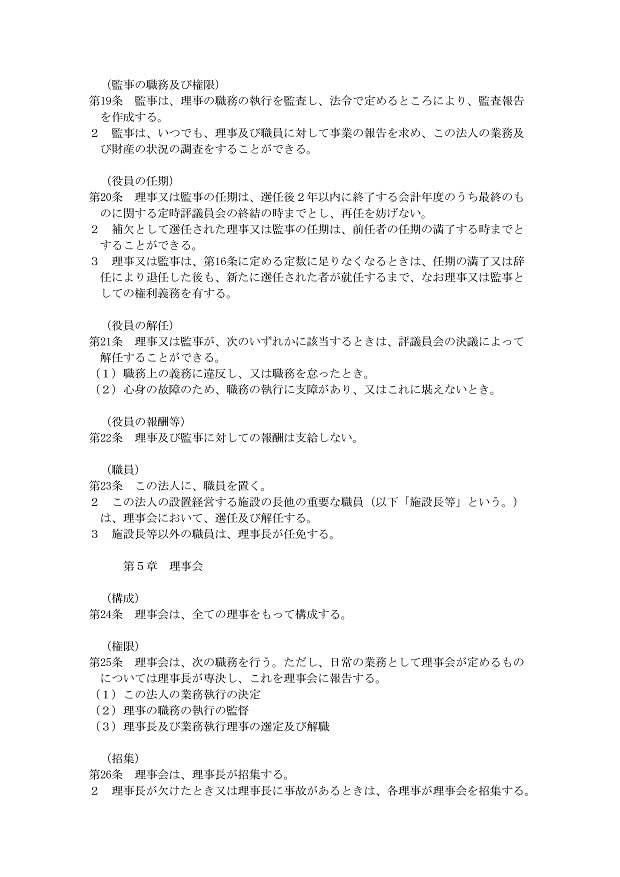 （監事の職務及び権限）
第19条　監事は、理事の職務の執行を監査し、法令で定めるところにより、監査報告を作成する。
２　監事は、いつでも、理事及び職員に対して事業の報告を求め、この法人の業務及び財産の状況の調査をすることができる。

（役員の任期）
第20条　理事又は監事の任期は、選任後２年以内に終了する会計年度のうち最終のものに関する定時評議員会の終結の時までとし、再任を妨げない。
２　補欠として選任された理事又は監事の任期は、前任者の任期の満了する時までとすることができる。
３　理事又は監事は、第16条に定める定数に足りなくなるときは、任期の満了又は辞任により退任した後も、新たに選任された者が就任するまで、なお理事又は監事としての権利義務を有する。

（役員の解任）
第21条　理事又は監事が、次のいずれかに該当するときは、評議員会の決議によって解任することができる。
（１）職務上の義務に違反し、又は職務を怠ったとき。
（２）心身の故障のため、職務の執行に支障があり、又はこれに堪えないとき。

（役員の報酬等）
第22条　理事及び監事に対しての報酬は支給しない。

（職員）
第23条　この法人に、職員を置く。
２　この法人の設置経営する施設の長他の重要な職員（以下「施設長等」という。）は、理事会において、選任及び解任する。
３　施設長等以外の職員は、理事長が任免する。

第５章　理事会

（構成）
第24条　理事会は、全ての理事をもって構成する。

（権限）
第25条　理事会は、次の職務を行う。ただし、日常の業務として理事会が定めるものについては理事長が専決し、これを理事会に報告する。
（１）この法人の業務執行の決定
（２）理事の職務の執行の監督
（３）理事長及び業務執行理事の選定及び解職

（招集）
第26条　理事会は、理事長が招集する。
２　理事長が欠けたとき又は理事長に事故があるときは、各理事が理事会を招集する。